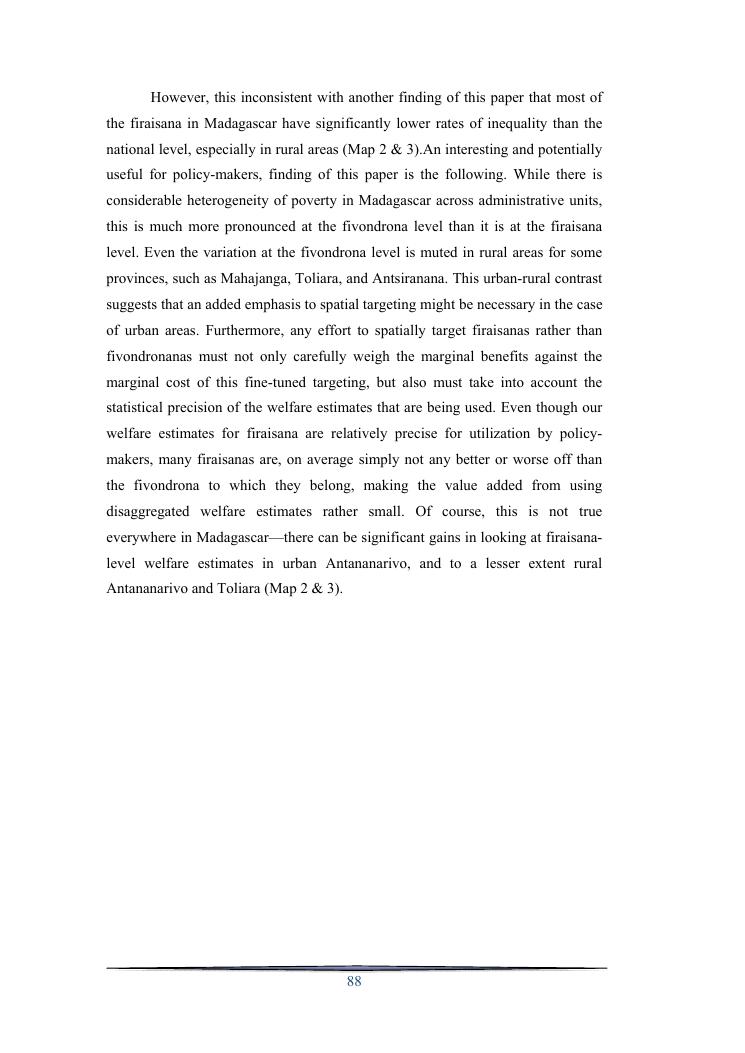 However, this inconsistent with another finding of this paper that most of the firaisana in Madagascar have significantly lower rates of inequality than the national level, especially in rural areas (Map 2 & 3).An interesting and potentially useful for policy-makers, finding of this paper is the following. While there is considerable heterogeneity of poverty in Madagascar across administrative units, this is much more pronounced at the fivondrona level than it is at the firaisana level. Even the variation at the fivondrona level is muted in rural areas for some provinces, such as Mahajanga, Toliara, and Antsiranana. This urban-rural contrast suggests that an added emphasis to spatial targeting might be necessary in the case of urban areas. Furthermore, any effort to spatially target firaisanas rather than fivondronanas must not only carefully weigh the marginal benefits against the marginal cost of this fine-tuned targeting, but also must take into account the statistical precision of the welfare estimates that are being used. Even though our welfare estimates for firaisana are relatively precise for utilization by policy-makers, many firaisanas are, on average simply not any better or worse off than the fivondrona to which they belong, making the value added from using disaggregated welfare estimates rather small. Of course, this is not true everywhere in Madagascar—there can be significant gains in looking at firaisana-level welfare estimates in urban Antananarivo, and to a lesser extent rural Antananarivo and Toliara (Map 2 & 3).

88